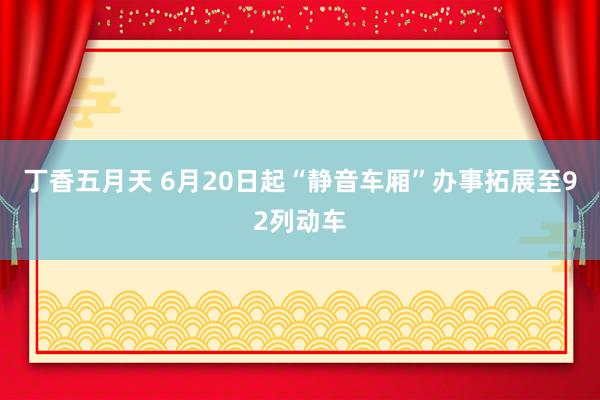 丁香五月天 6月20日起“静音车厢”办事拓展至92列动车